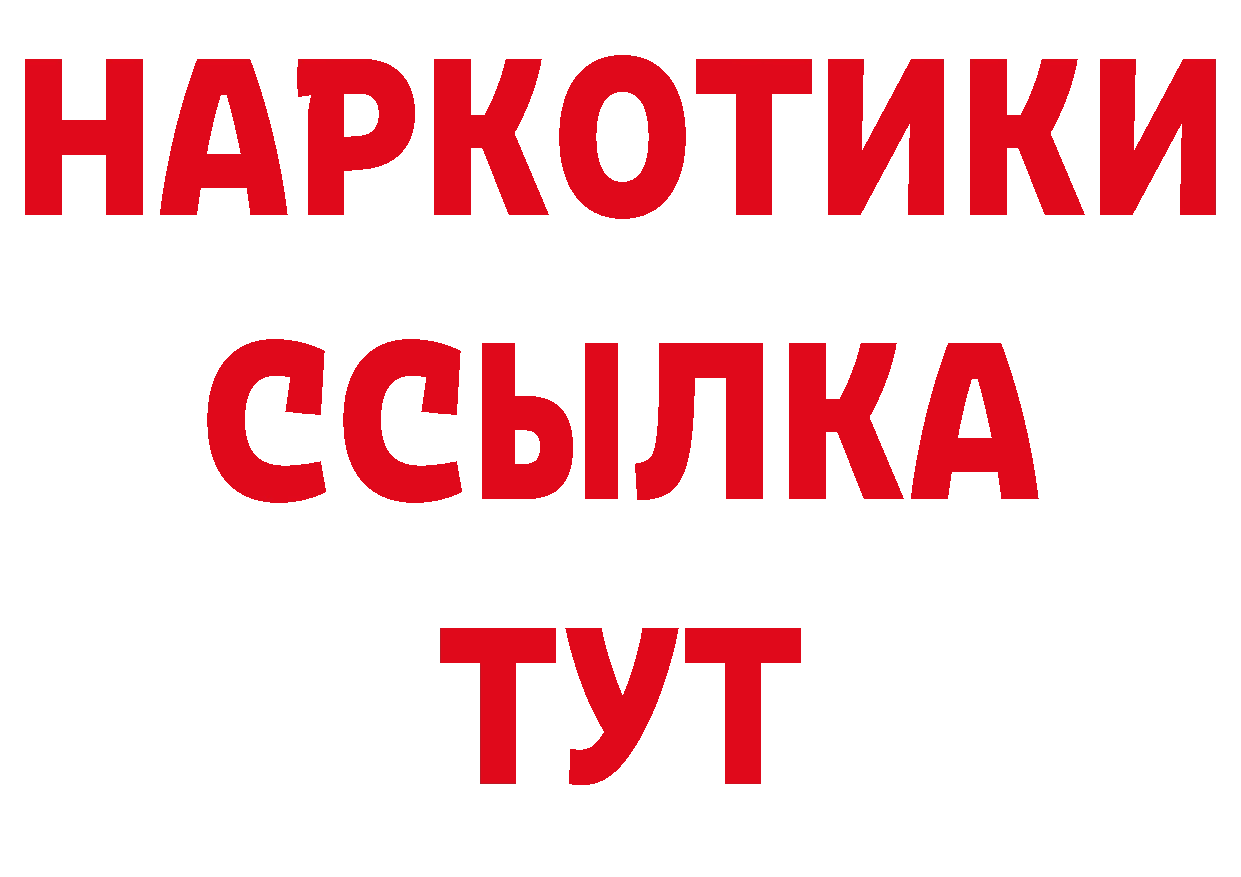 НАРКОТИКИ
ССЫЛКА
ТУТ